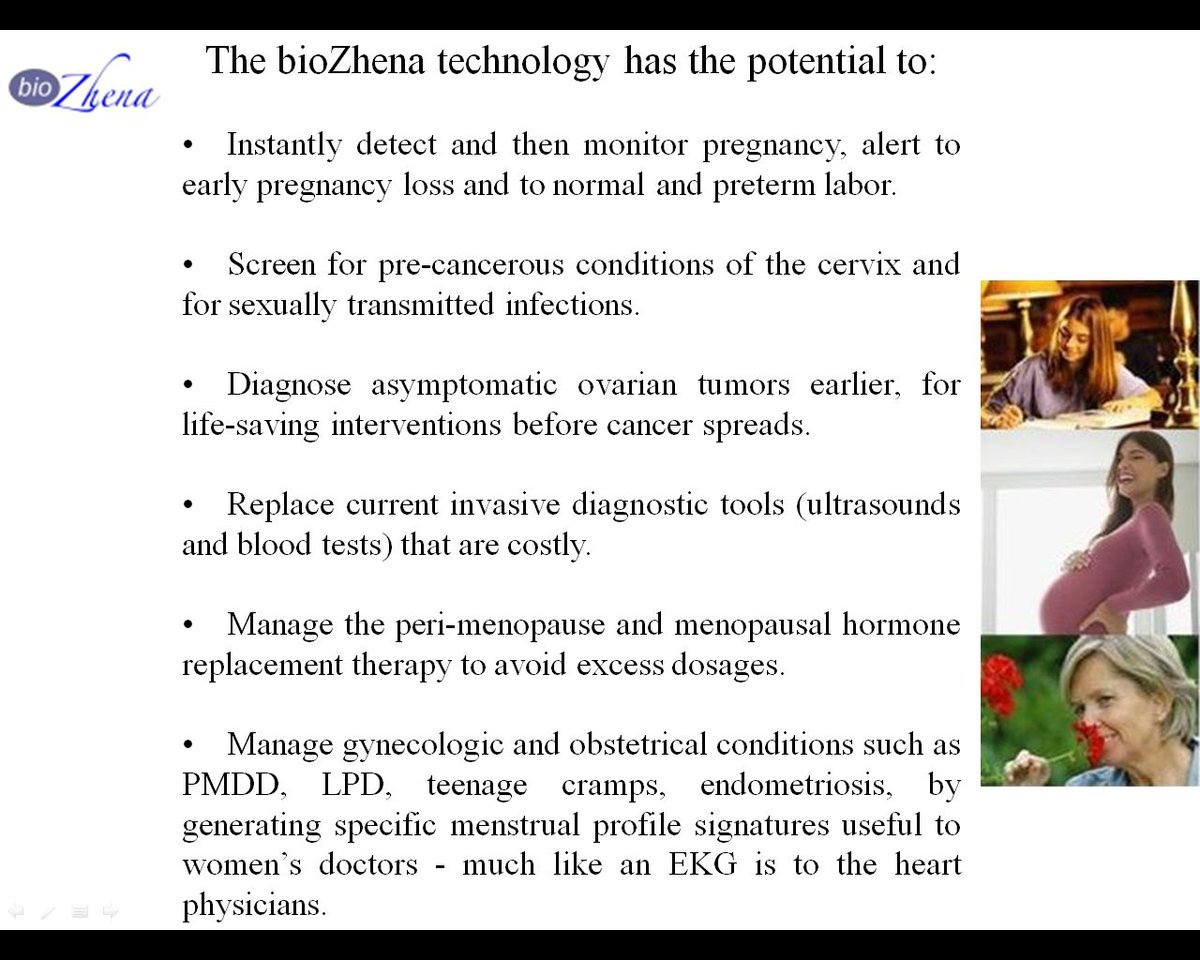 bio Zhena

The bioZhena technology has the potential to:

• Instantly detect and then monitor pregnancy, alert to early pregnancy loss and to normal and preterm labor.

• Screen for pre-cancerous conditions of the cervix and for sexually transmitted infections.

• Diagnose asymptomatic ovarian tumors earlier, for life-saving interventions before cancer spreads.

• Replace current invasive diagnostic tools (ultrasounds and blood tests) that are costly.

• Manage the peri-menopause and menopausal hormone replacement therapy to avoid excess dosages.

• Manage gynecologic and obstetrical conditions such as PMDD, LPD, teenage cramps, endometriosis, by generating specific menstrual profile signatures useful to women's doctors - much like an EKG is to the heart physicians.